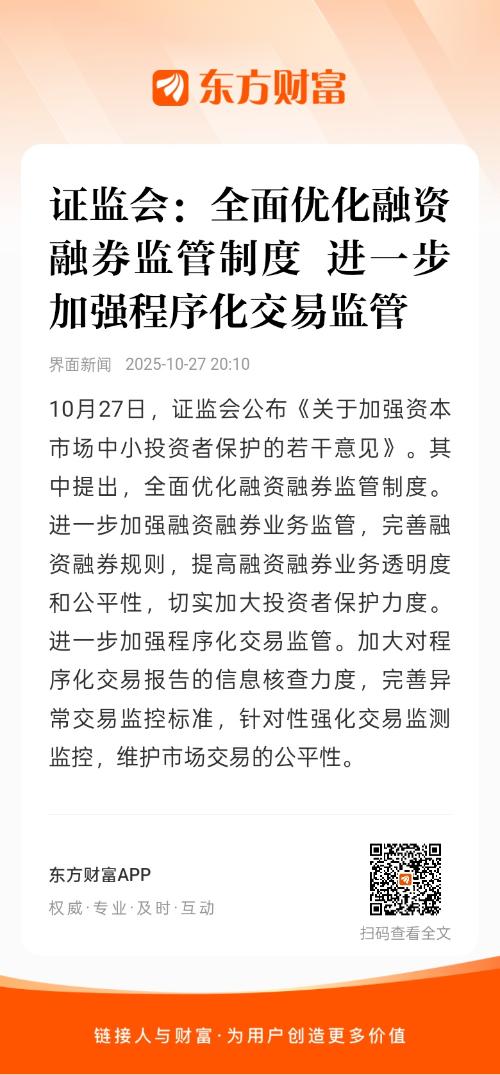 东方财富

证监会：全面优化融资融券监管制度 进一步加强程序化交易监管

界面新闻 2025-10-27 20:10

10月27日，证监会公布《关于加强资本市场中小投资者保护的若干意见》。其中提出，全面优化融资融券监管制度。进一步加强融资融券业务监管，完善融资融券规则，提高融资融券业务透明度和公平性，切实加大投资者保护力度。进一步加强程序化交易监管。加大对程序化交易报告的信息核查力度，完善异常交易监控标准，针对性强化交易监测监控，维护市场交易的公平性。

东方财富APP
权威·专业·及时·互动

扫码查看全文

链接人与财富·为用户创造更多价值